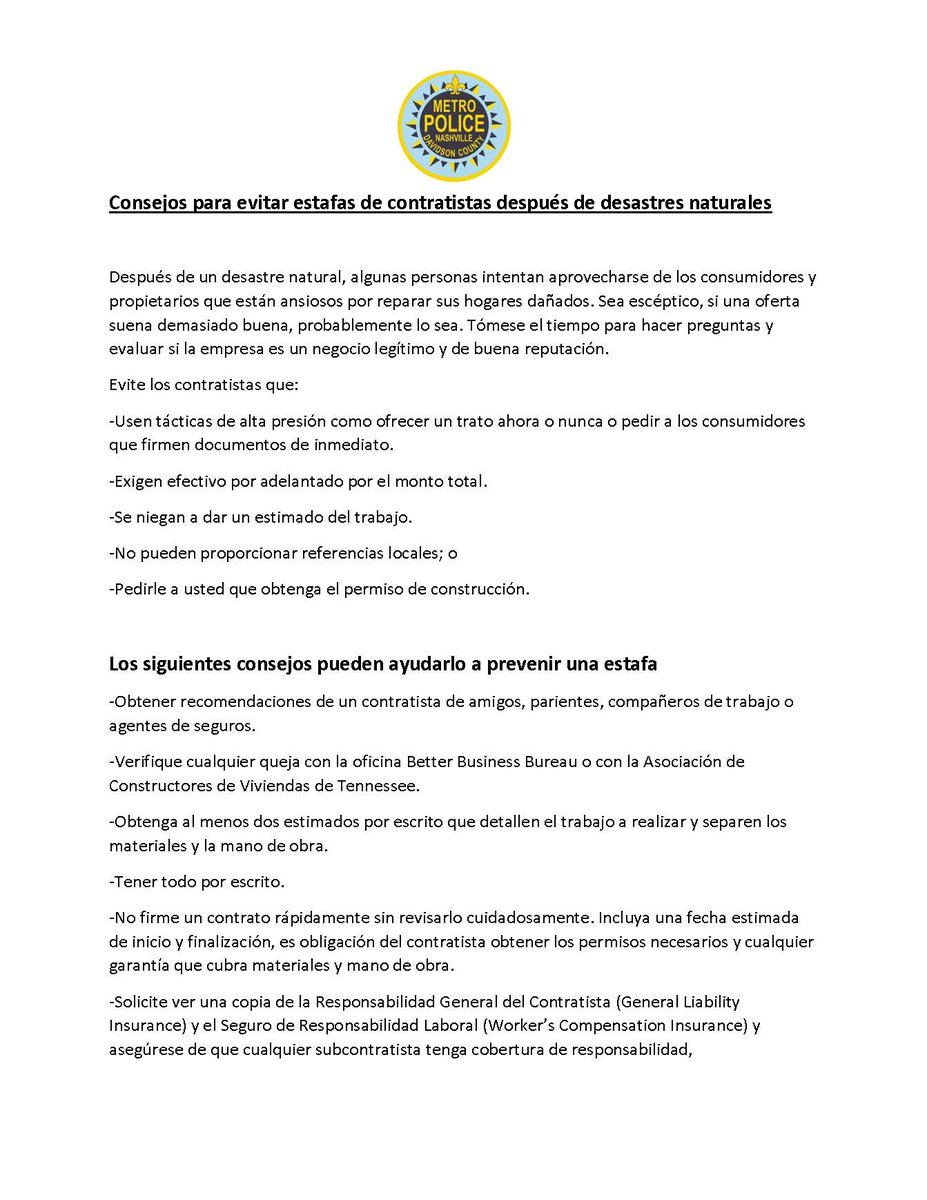 METRO POLICE NASHVILLE DAVIDSON COUNTY

Consejos para evitar estafas de contratistas después de desastres naturales

Después de un desastre natural, algunas personas intentan aprovecharse de los consumidores y propietarios que están ansiosos por reparar sus hogares dañados. Sea escéptico, si una oferta suena demasiado buena, probablemente lo sea. Tómese el tiempo para hacer preguntas y evaluar si la empresa es un negocio legítimo y de buena reputación.

Evite los contratistas que:

-Usen tácticas de alta presión como ofrecer un trato ahora o nunca o pedir a los consumidores que firmen documentos de inmediato.

-Exigen efectivo por adelantado por el monto total.

-Se niegan a dar un estimado del trabajo.

-No pueden proporcionar referencias locales; o

-Pedirle a usted que obtenga el permiso de construcción.

Los siguientes consejos pueden ayudarlo a prevenir una estafa

-Obtener recomendaciones de un contratista de amigos, parientes, compañeros de trabajo o agentes de seguros.

-Verifique cualquier queja con la oficina Better Business Bureau o con la Asociación de Constructores de Viviendas de Tennessee.

-Obtenga al menos dos estimados por escrito que detallen el trabajo a realizar y separen los materiales y la mano de obra.

-Tener todo por escrito.

-No firme un contrato rápidamente sin revisarlo cuidadosamente. Incluya una fecha estimada de inicio y finalización, es obligación del contratista obtener los permisos necesarios y cualquier garantía que cubra materiales y mano de obra.

-Solicite ver una copia de la Responsabilidad General del Contratista (General Liability Insurance) y el Seguro de Responsabilidad Laboral (Worker's Compensation Insurance) y asegúrese de que cualquier subcontratista tenga cobertura de responsabilidad,